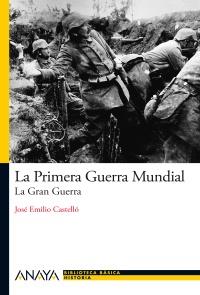 La Primera Guerra Mundial
La Gran Guerra

José Emilio Castelló

ANAYA
BIBLIOTECA BÁSICA
HISTORIA